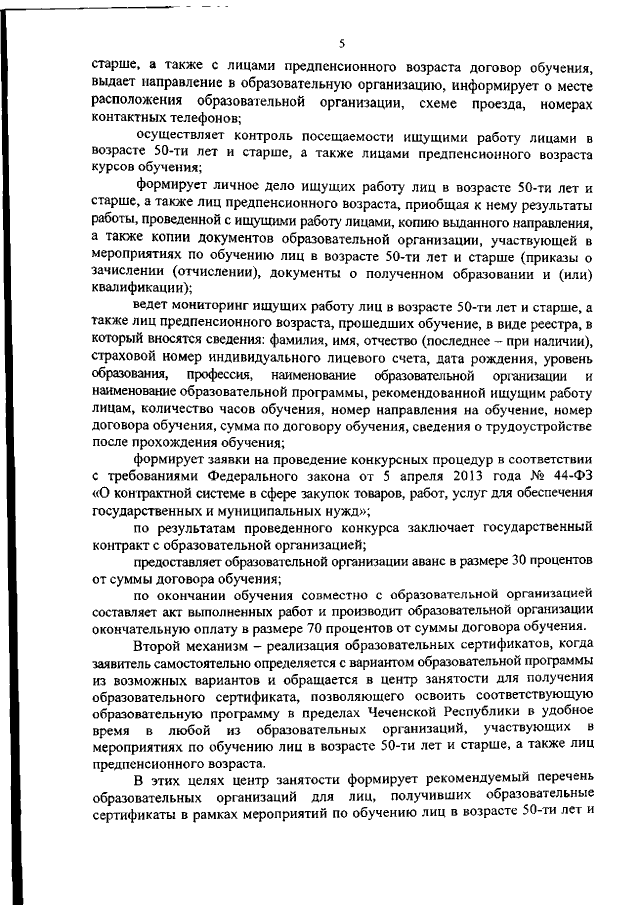 5

старше, а также с лицами предпенсионного возраста договор обучения, выдает направление в образовательную организацию, информирует о месте расположения образовательной организации, схеме проезда, номерах контактных телефонов;

осуществляет контроль посещаемости ищущими работу лицами в возрасте 50-ти лет и старше, а также лицами предпенсионного возраста курсов обучения;

формирует личное дело ищущих работу лиц в возрасте 50-ти лет и старше, а также лиц предпенсионного возраста, приобщая к нему результаты работы, проведенной с ищущими работу лицами, копию выданного направления, а также копии документов образовательной организации, участвующей в мероприятиях по обучению лиц в возрасте 50-ти лет и старше (приказы о зачислении (отчислении), документы о полученном образовании и (или) квалификации);

ведет мониторинг ищущих работу лиц в возрасте 50-ти лет и старше, а также лиц предпенсионного возраста, прошедших обучение, в виде реестра, в который вносятся сведения: фамилия, имя, отчество (последнее – при наличии), страховой номер индивидуального лицевого счета, дата рождения, уровень образования, профессия, наименование образовательной организации и наименование образовательной программы, рекомендованной ищущим работу лицам, количество часов обучения, номер направления на обучение, номер договора обучения, сумма по договору обучения, сведения о трудоустройстве после прохождения обучения;

формирует заявки на проведение конкурсных процедур в соответствии с требованиями Федерального закона от 5 апреля 2013 года № 44-ФЗ «О контрактной системе в сфере закупок товаров, работ, услуг для обеспечения государственных и муниципальных нужд»;

по результатам проведенного конкурса заключает государственный контракт с образовательной организацией;

предоставляет образовательной организации аванс в размере 30 процентов от суммы договора обучения;

по окончании обучения совместно с образовательной организацией составляет акт выполненных работ и производит образовательной организации окончательную оплату в размере 70 процентов от суммы договора обучения.

Второй механизм – реализация образовательных сертификатов, когда заявитель самостоятельно определяется с вариантом образовательной программы из возможных вариантов и обращается в центр занятости для получения образовательного сертификата, позволяющего освоить соответствующую образовательную программу в пределах Чеченской Республики в удобное время в любой из образовательных организаций, участвующих в мероприятиях по обучению лиц в возрасте 50-ти лет и старше, а также лиц предпенсионного возраста.

В этих целях центр занятости формирует рекомендуемый перечень образовательных организаций для лиц, получивших образовательные сертификаты в рамках мероприятий по обучению лиц в возрасте 50-ти лет и